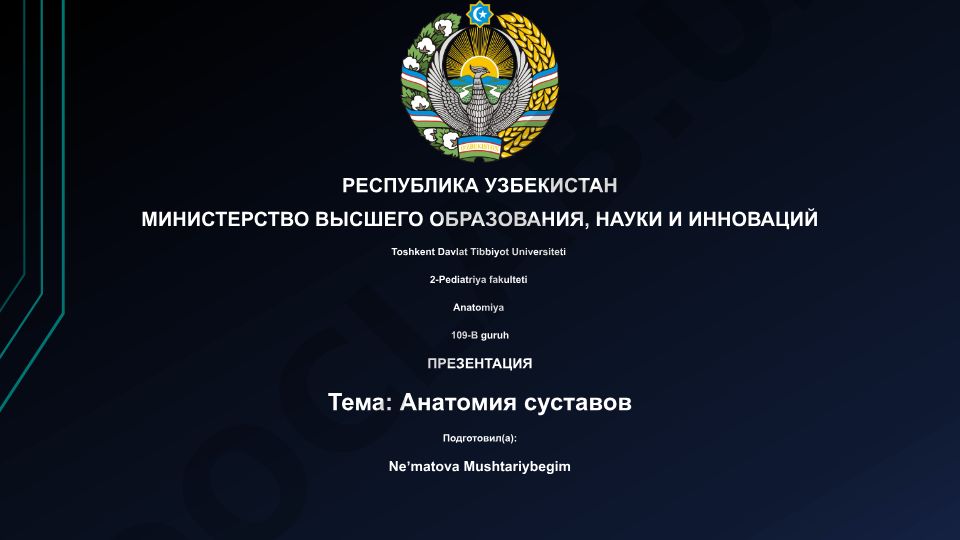 РЕСПУБЛИКА УЗБЕКИСТАН
МИНИСТЕРСТВО ВЫСШЕГО ОБРАЗОВАНИЯ, НАУКИ И ИННОВАЦИЙ

Toshkent Davlat Tibbiyot Universiteti

2-Pediatriya fakulteti

Anatomiya

109-B guruh

ПРЕЗЕНТАЦИЯ

Тема: Анатомия суставов

Подготовил(а):

Ne'matova Mushtariybegim